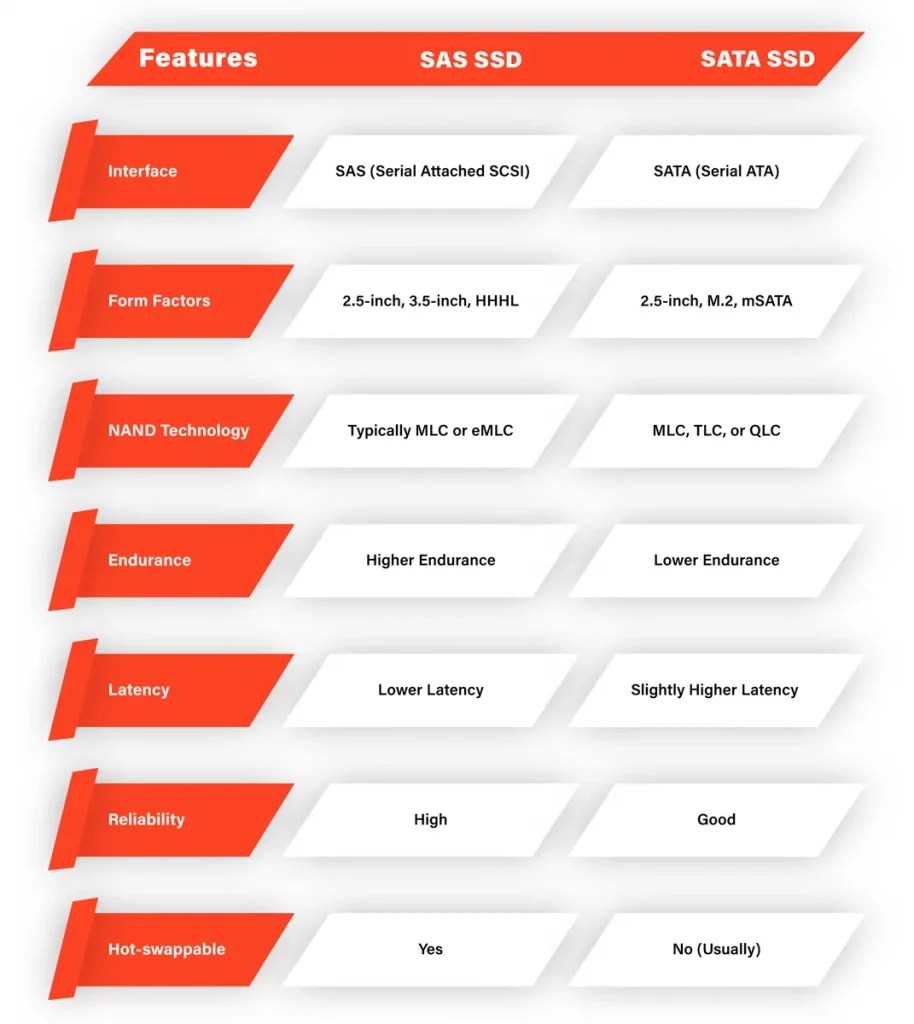 | Features | SAS SSD | SATA SSD |
|---|---|---|
| Interface | SAS (Serial Attached SCSI) | SATA (Serial ATA) |
| Form Factors | 2.5-inch, 3.5-inch, HHHL | 2.5-inch, M.2, mSATA |
| NAND Technology | Typically MLC or eMLC | MLC, TLC, or QLC |
| Endurance | Higher Endurance | Lower Endurance |
| Latency | Lower Latency | Slightly Higher Latency |
| Reliability | High | Good |
| Hot-swappable | Yes | No (Usually) |